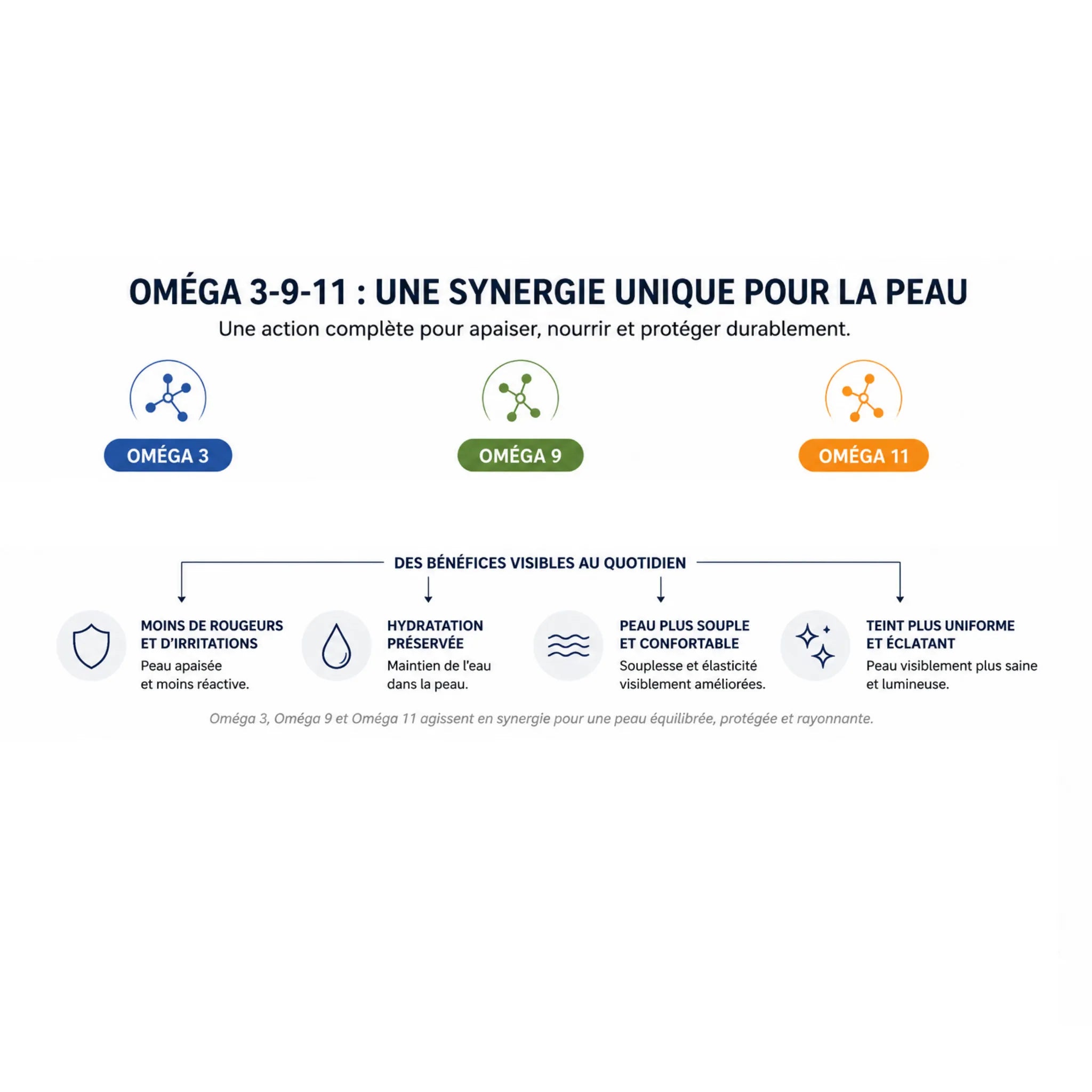 OMÉGA 3-9-11 : UNE SYNERGIE UNIQUE POUR LA PEAU

Une action complète pour apaiser, nourrir et protéger durablement.

OMÉGA 3

OMÉGA 9

OMÉGA 11

DES BÉNÉFICES VISIBLES AU QUOTIDIEN

MOINS DE ROUGEURS ET D'IRRITATIONS
Peau apaisée et moins réactive.

HYDRATATION PRÉSERVÉE
Maintien de l'eau dans la peau.

PEAU PLUS SOUPLE ET CONFORTABLE
Souplesse et élasticité visiblement améliorées.

TEINT PLUS UNIFORME ET ÉCLATANT
Peau visiblement plus saine et lumineuse.

Oméga 3, Oméga 9 et Oméga 11 agissent en synergie pour une peau équilibrée, protégée et rayonnante.